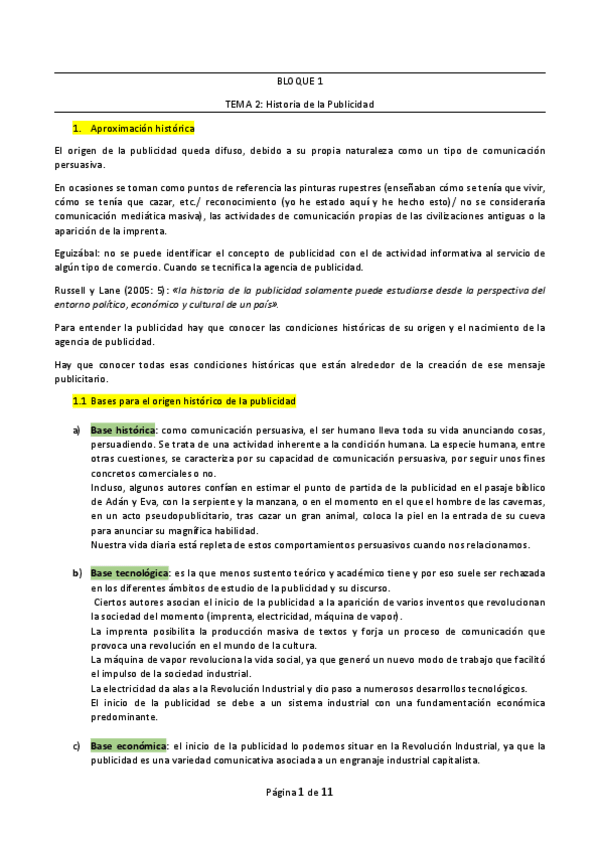 BLOQUE 1

TEMA 2: Historia de la Publicidad

1. Aproximación histórica

El origen de la publicidad queda difuso, debido a su propia naturaleza como un tipo de comunicación persuasiva.

En ocasiones se toman como puntos de referencia las pinturas rupestres (enseñaban cómo se tenía que vivir, cómo se tenía que cazar, etc./ reconocimiento (yo he estado aquí y he hecho esto)/ no se consideraría comunicación mediática masiva), las actividades de comunicación propias de las civilizaciones antiguas o la aparición de la imprenta.

Eguizábal: no se puede identificar el concepto de publicidad con el de actividad informativa al servicio de algún tipo de comercio. Cuando se tecnifica la agencia de publicidad.

Russell y Lane (2005: 5): «la historia de la publicidad solamente puede estudiarse desde la perspectiva del entorno político, económico y cultural de un país».

Para entender la publicidad hay que conocer las condiciones históricas de su origen y el nacimiento de la agencia de publicidad.

Hay que conocer todas esas condiciones históricas que están alrededor de la creación de ese mensaje publicitario.

1.1 Bases para el origen histórico de la publicidad

a) Base histórica: como comunicación persuasiva, el ser humano lleva toda su vida anunciando cosas, persuadiendo. Se trata de una actividad inherente a la condición humana. La especie humana, entre otras cuestiones, se caracteriza por su capacidad de comunicación persuasiva, por seguir unos fines concretos comerciales o no.
Incluso, algunos autores confían en estimar el punto de partida de la publicidad en el pasaje bíblico de Adán y Eva, con la serpiente y la manzana, o en el momento en el que el hombre de las cavernas, en un acto pseudopublicitario, tras cazar un gran animal, coloca la piel en la entrada de su cueva para anunciar su magnífica habilidad.
Nuestra vida diaria está repleta de estos comportamientos persuasivos cuando nos relacionamos.

b) Base tecnológica: es la que menos sustento teórico y académico tiene y por eso suele ser rechazada en los diferentes ámbitos de estudio de la publicidad y su discurso.
Ciertos autores asocian el inicio de la publicidad a la aparición de varios inventos que revolucionan la sociedad del momento (imprenta, electricidad, máquina de vapor).
La imprenta posibilita la producción masiva de textos y forja un proceso de comunicación que provoca una revolución en el mundo de la cultura.
La máquina de vapor revoluciona la vida social, ya que generó un nuevo modo de trabajo que facilitó el impulso de la sociedad industrial.
La electricidad da alas a la Revolución Industrial y dio paso a numerosos desarrollos tecnológicos.
El inicio de la publicidad se debe a un sistema industrial con una fundamentación económica predominante.

c) Base económica: el inicio de la publicidad lo podemos situar en la Revolución Industrial, ya que la publicidad es una variedad comunicativa asociada a un engranaje industrial capitalista.

Página 1 de 11